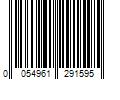 0 054961 291595